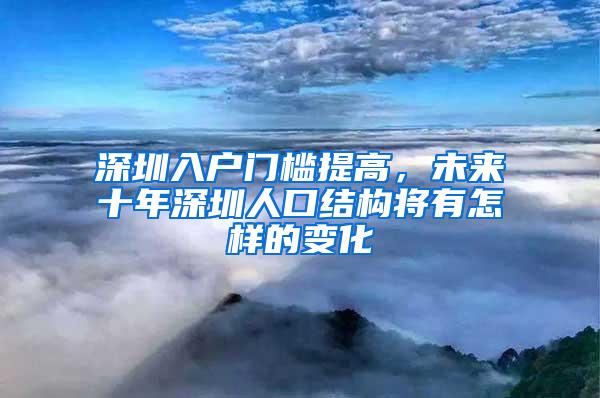 深圳入户门槛提高，未来十年深圳人口结构将有怎样的变化